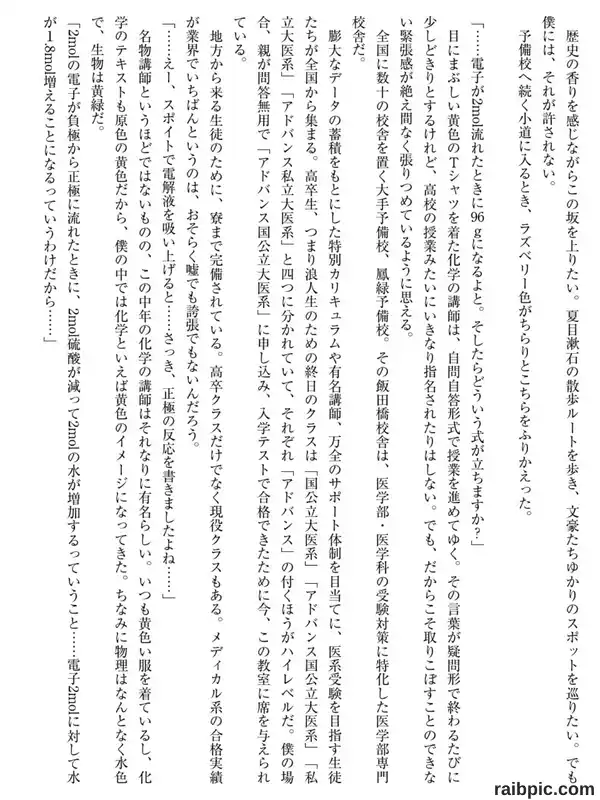 歴史の香りを感じながらこの坂を上りたい。夏目漱石の散歩ルートを歩き、文豪たちゆかりのスポットを巡りたい。でも僕には、それが許されない。

予備校へ続く小道に入るとき、ラズベリー色がちらりとこちらをふりかえった。

「……電子が2mol流れたときに96gになるよと。そしたらどういう式が立ちますか？」

目にまぶしい黄色のTシャツを着た化学の講師は、自問自答形式で授業を進めてゆく。その言葉が疑問形で終わるたびに少しどきりとするけれど、高校の授業みたいにいきなり指名されたりはしない。でも、だからこそ取りこぼすことのできない緊張感が絶え間なく張りつめているように思える。

全国に数十の校舎を置く大手予備校、鳳緑予備校。その飯田橋校舎は、医学部・医学科の受験対策に特化した医学部専門校舎だ。

膨大なデータの蓄積をもとにした特別カリキュラムや有名講師、万全のサポート体制を目当てに、医系受験を目指す生徒たちが全国から集まる。高卒生、つまり浪人生のための終日のクラスは「国公立大医系」「アドバンス国公立大医系」「私立大医系」「アドバンス私立大医系」と四つに分かれていて、それぞれ「アドバンス」の付くほうがハイレベルだ。僕の場合、親が問答無用で「アドバンス国公立大医系」に申し込み、入学テストで合格できたために今、この教室に席を与えられている。

地方から来る生徒のために、寮まで完備されている。高卒クラスだけでなく現役クラスもある。メディカル系の合格実績が業界でいちばんというのは、おそらく嘘でも誇張でもないんだろう。

「……えー、スポイトで電解液を吸い上げると……さっき、正極の反応を書きましたよね……」

名物講師というほどではないものの、この中年の化学の講師はそれなりに有名らしい。いつも黄色い服を着ているし、化学のテキストも原色の黄色だから、僕の中では化学といえば黄色のイメージになってきた。ちなみに物理はなんとなく水色で、生物は黄緑だ。

「2molの電子が負極から正極に流れたときに、2mol硫酸が減って2molの水が増加するっていうこと……電子2molに対して水が1.8mol増えることになるっていうわけだから……」

raibpic.com